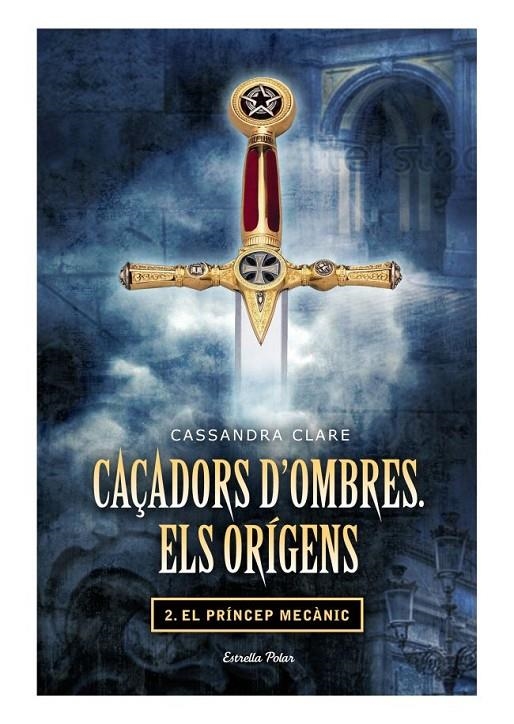 CASSANDRA CLARE

CAÇADORS D'OMBRES. ELS ORÍGENS

2. EL PRÍNCEP MECÀNIC

Estrella Polar